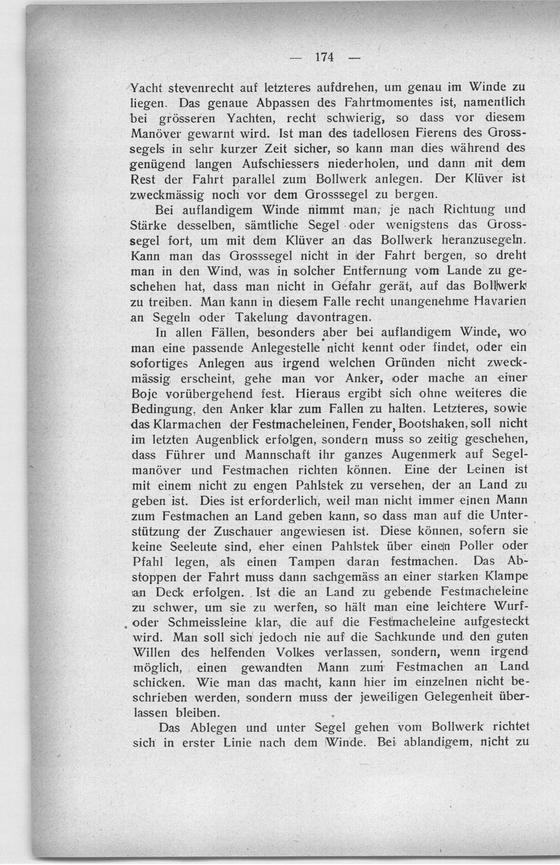 — 174 —

Yacht stevenrecht auf letzteres aufdrehen, um genau im Winde zu liegen. Das genaue Abpassen des Fahrtmomentes ist, namentlich bei grösseren Yachten, recht schwierig, so dass vor diesem Manöver gewarnt wird. Ist man des tadellosen Fierens des Grosssegels in sehr kurzer Zeit sicher, so kann man dies während des genügend langen Aufschiessers niederholen, und dann mit dem Rest der Fahrt parallel zum Bollwerk anlegen. Der Klüver ist zweckmässig noch vor dem Grosssegel zu bergen.

Bei auflandigem Winde nimmt man, je nach Richtung und Stärke desselben, sämtliche Segel oder wenigstens das Grosssegel fort, um mit dem Klüver an das Bollwerk heranzusegeln. Kann man das Grosssegel nicht in der Fahrt bergen, so dreht man in den Wind, was in solcher Entfernung vom Lande zu geschehen hat, dass man nicht in Gefahr gerät, auf das Bollwerk zu treiben. Man kann in diesem Falle recht unangenehme Havarien an Segeln oder Takelung davontragen.

In allen Fällen, besonders aber bei auflandigem Winde, wo man eine passende Anlegestelle nicht kennt oder findet, oder ein sofortiges Anlegen aus irgend welchen Gründen nicht zweckmässig erscheint, gehe man vor Anker, oder mache an einer Boje vorübergehend fest. Hieraus ergibt sich ohne weiteres die Bedingung, den Anker klar zum Fallen zu halten. Letzteres, sowie das Klarmachen der Festmacheleinen, Fender, Bootshaken, soll nicht im letzten Augenblick erfolgen, sondern muss so zeitig geschehen, dass Führer und Mannschaft ihr ganzes Augenmerk auf Segelmanöver und Festmachen richten können. Eine der Leinen ist mit einem nicht zu engen Pahlstek zu versehen, der an Land zu geben ist. Dies ist erforderlich, weil man nicht immer einen Mann zum Festmachen an Land geben kann, so dass man auf die Unterstützung der Zuschauer angewiesen ist. Diese können, sofern sie keine Seeleute sind, eher einen Pahlstek über einen Poller oder Pfahl legen, als einen Tampen daran festmachen. Das Abstoppen der Fahrt muss dann sachgemäss an einer starken Klampe an Deck erfolgen. Ist die an Land zu gebende Festmacheleine zu schwer, um sie zu werfen, so hält man eine leichtere Wurf- oder Schmeissleine klar, die auf die Festmacheleine aufgesteckt wird. Man soll sich jedoch nie auf die Sachkunde und den guten Willen des helfenden Volkes verlassen, sondern, wenn irgend möglich, einen gewandten Mann zum Festmachen an Land schicken. Wie man das macht, kann hier im einzelnen nicht beschrieben werden, sondern muss der jeweiligen Gelegenheit überlassen bleiben.

Das Ablegen und unter Segel gehen vom Bollwerk richtet sich in erster Linie nach dem Winde. Bei ablandigem, nicht zu